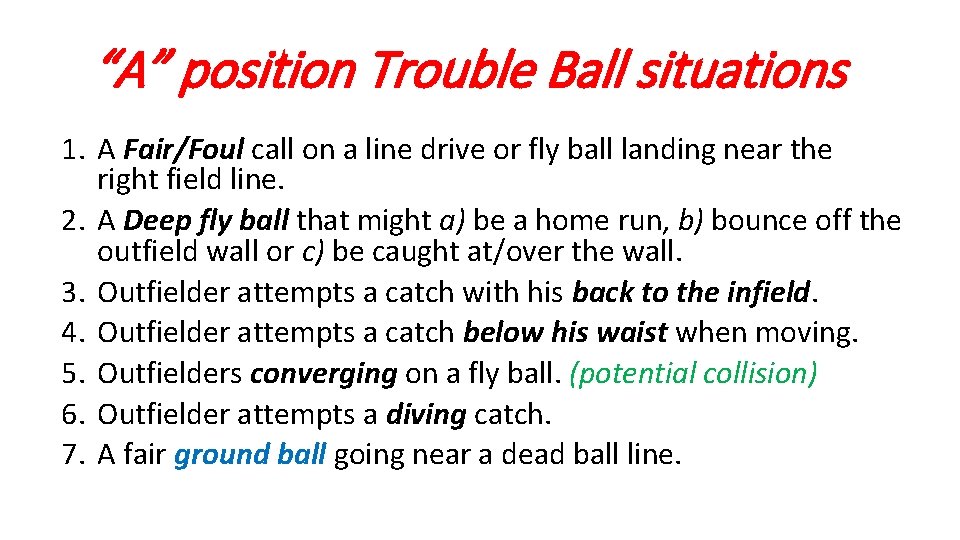 “A” position Trouble Ball situations

1. A Fair/Foul call on a line drive or fly ball landing near the right field line.
2. A Deep fly ball that might a) be a home run, b) bounce off the outfield wall or c) be caught at/over the wall.
3. Outfielder attempts a catch with his back to the infield.
4. Outfielder attempts a catch below his waist when moving.
5. Outfielders converging on a fly ball. (potential collision)
6. Outfielder attempts a diving catch.
7. A fair ground ball going near a dead ball line.